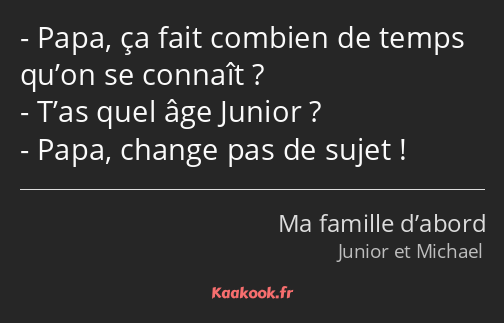 - Papa, ça fait combien de temps qu’on se connaît ?
- T’as quel âge Junior ?
- Papa, change pas de sujet !

Ma famille d’abord
Junior et Michael

Kaakook.fr